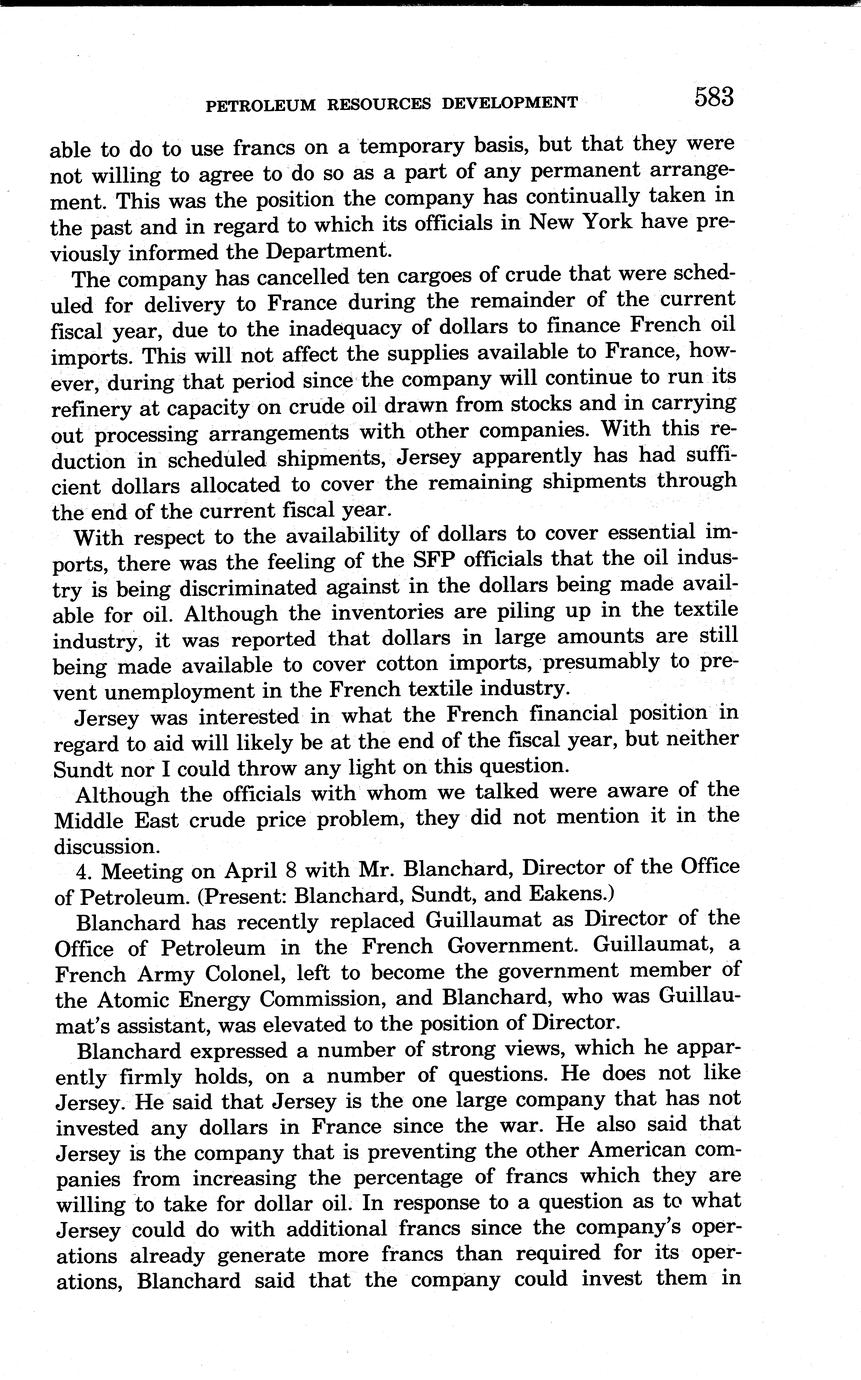 PETROLEUM RESOURCES DEVELOPMENT 583

able to do to use francs on a temporary basis, but that they were not willing to agree to do so as a part of any permanent arrangement. This was the position the company has continually taken in the past and in regard to which its officials in New York have previously informed the Department.

The company has cancelled ten cargoes of crude that were scheduled for delivery to France during the remainder of the current fiscal year, due to the inadequacy of dollars to finance French oil imports. This will not affect the supplies available to France, however, during that period since the company will continue to run its refinery at capacity on crude oil drawn from stocks and in carrying out processing arrangements with other companies. With this reduction in scheduled shipments, Jersey apparently has had sufficient dollars allocated to cover the remaining shipments through the end of the current fiscal year.

With respect to the availability of dollars to cover essential imports, there was the feeling of the SFP officials that the oil industry is being discriminated against in the dollars being made available for oil. Although the inventories are piling up in the textile industry, it was reported that dollars in large amounts are still being made available to cover cotton imports, presumably to prevent unemployment in the French textile industry.

Jersey was interested in what the French financial position in regard to aid will likely be at the end of the fiscal year, but neither Sundt nor I could throw any light on this question.

Although the officials with whom we talked were aware of the Middle East crude price problem, they did not mention it in the discussion.

4. Meeting on April 8 with Mr. Blanchard, Director of the Office of Petroleum. (Present: Blanchard, Sundt, and Eakens.)

Blanchard has recently replaced Guillaumat as Director of the Office of Petroleum in the French Government. Guillaumat, a French Army Colonel, left to become the government member of the Atomic Energy Commission, and Blanchard, who was Guillaumat's assistant, was elevated to the position of Director.

Blanchard expressed a number of strong views, which he apparently firmly holds, on a number of questions. He does not like Jersey. He said that Jersey is the one large company that has not invested any dollars in France since the war. He also said that Jersey is the company that is preventing the other American companies from increasing the percentage of francs which they are willing to take for dollar oil. In response to a question as to what Jersey could do with additional francs since the company's operations already generate more francs than required for its operations, Blanchard said that the company could invest them in